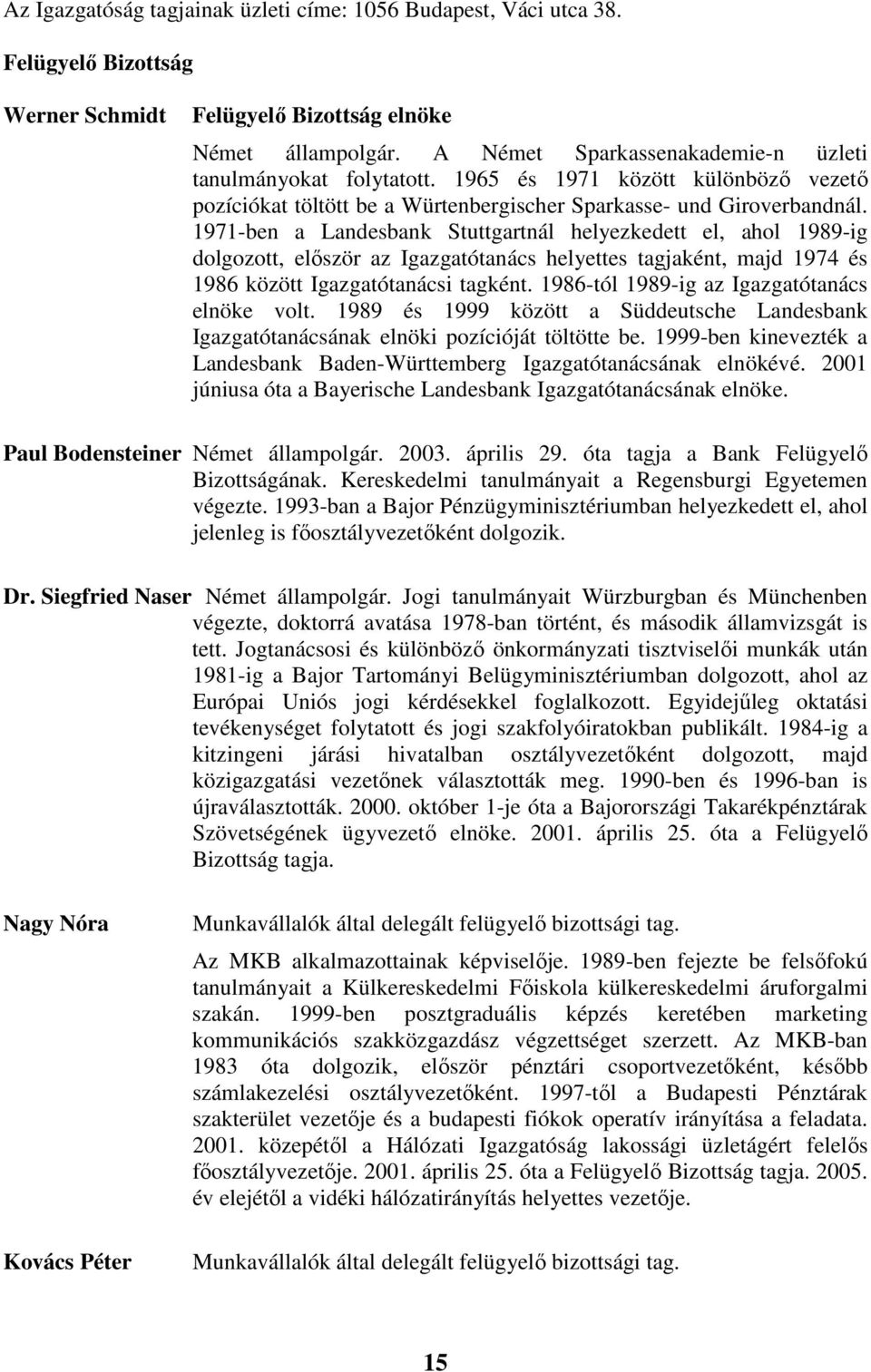 Az Igazgatóság tagjainak üzleti címe: 1056 Budapest, Váci utca 38.

Felügyelő Bizottság

Werner Schmidt

Felügyelő Bizottság elnöke

Német állampolgár. A Német Sparkassenakademie-n üzleti tanulmányokat folytatott. 1965 és 1971 között különböző vezető pozíciókat töltött be a Würtenbergischer Sparkasse- und Giroverbandnál. 1971-ben a Landesbank Stuttgartnál helyezkedett el, ahol 1989-ig dolgozott, először az Igazgatótanács helyettes tagjaként, majd 1974 és 1986 között Igazgatótanácsi tagként. 1986-tól 1989-ig az Igazgatótanács elnöke volt. 1989 és 1999 között a Süddeutsche Landesbank Igazgatótanácsának elnöki pozícióját töltötte be. 1999-ben kinevezték a Landesbank Baden-Württemberg Igazgatótanácsának elnökévé. 2001 júniusa óta a Bayerische Landesbank Igazgatótanácsának elnöke.

Paul Bodensteiner

Német állampolgár. 2003. április 29. óta tagja a Bank Felügyelő Bizottságának. Kereskedelmi tanulmányait a Regensburgi Egyetemen végezte. 1993-ban a Bajor Pénzügyminisztériumban helyezkedett el, ahol jelenleg is főosztályvezetőként dolgozik.

Dr. Siegfried Naser

Német állampolgár. Jogi tanulmányait Würzburgban és Münchenben végezte, doktorrá avatása 1978-ban történt, és második államvizsgát is tett. Jogtanácsosi és különböző önkormányzati tisztviselői munkák után 1981-ig a Bajor Tartományi Belügyminisztériumban dolgozott, ahol az Európai Uniós jogi kérdésekkel foglalkozott. Egyidejűleg oktatási tevékenységet folytatott és jogi szakfolyóiratokban publikált. 1984-ig a kitzingeni járási hivatalban osztályvezetőként dolgozott, majd közigazgatási vezetőnek választották meg. 1990-ben és 1996-ban is újraválasztották. 2000. október 1-je óta a Bajorországi Takarékpénztárak Szövetségének ügyvezető elnöke. 2001. április 25. óta a Felügyelő Bizottság tagja.

Nagy Nóra

Munkavállalók által delegált felügyelő bizottsági tag.

Az MKB alkalmazottainak képviselője. 1989-ben fejezte be felsőfokú tanulmányait a Külkereskedelmi Főiskola külkereskedelmi áruforgalmi szakán. 1999-ben posztgraduális képzés keretében marketing kommunikációs szakközgazdász végzettséget szerzett. Az MKB-ban 1983 óta dolgozik, először pénztári csoportvezetőként, később számlakezelési osztályvezetőként. 1997-től a Budapesti Pénztárak szakterület vezetője és a budapesti fiókok operatív irányítása a feladata. 2001. közepétől a Hálózati Igazgatóság lakossági üzletágért felelős főosztályvezetője. 2001. április 25. óta a Felügyelő Bizottság tagja. 2005. év elejétől a vidéki hálózatirányítás helyettes vezetője.

Kovács Péter

Munkavállalók által delegált felügyelő bizottsági tag.

15